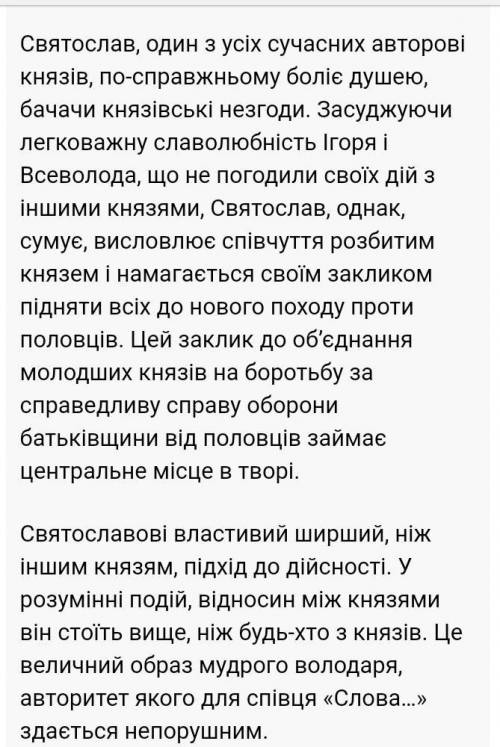 Святослав, один з усіх сучасних авторові князів, по-справжньому боліє душею, бачачи князівські незгоди. Засуджуючи легковажну славолюбність Ігоря і Всеволода, що не погодили своїх дій з іншими князями, Святослав, однак, сумує, висловлює співчуття розбитим князем і намагається своїм закликом підняти всіх до нового походу проти половців. Цей заклик до об'єднання молодших князів на боротьбу за справедливу справу оборони батьківщини від половців займає центральне місце в творі.

Святославові властивий ширший, ніж іншим князям, підхід до дійсності. У розумінні подій, відносин між князями він стоїть вище, ніж будь-хто з князів. Це величний образ мудрого володаря, авторитет якого для співця «Слова...» здається непорушним.